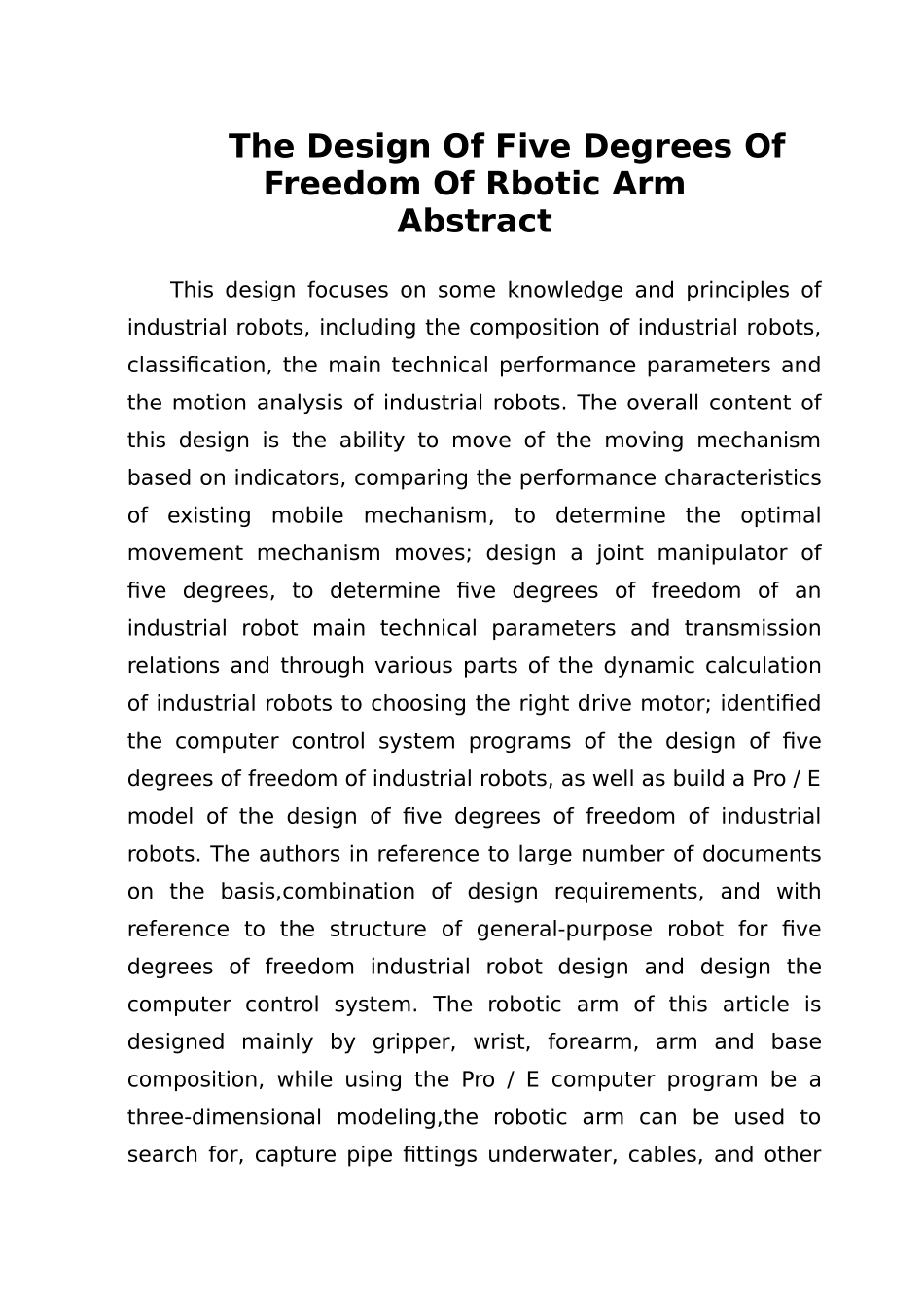 The Design Of Five Degrees Of Freedom Of Rbotic Arm
Abstract

This design focuses on some knowledge and principles of industrial robots, including the composition of industrial robots, classification, the main technical performance parameters and the motion analysis of industrial robots. The overall content of this design is the ability to move of the moving mechanism based on indicators, comparing the performance characteristics of existing mobile mechanism, to determine the optimal movement mechanism moves; design a joint manipulator of five degrees, to determine five degrees of freedom of an industrial robot main technical parameters and transmission relations and through various parts of the dynamic calculation of industrial robots to choosing the right drive motor; identified the computer control system programs of the design of five degrees of freedom of industrial robots, as well as build a Pro / E model of the design of five degrees of freedom of industrial robots. The authors in reference to large number of documents on the basis,combination of design requirements, and with reference to the structure of general-purpose robot for five degrees of freedom industrial robot design and design the computer control system. The robotic arm of this article is designed mainly by gripper, wrist, forearm, arm and base composition, while using the Pro / E computer program be a three-dimensional modeling,the robotic arm can be used to search for, capture pipe fittings underwater, cables, and other